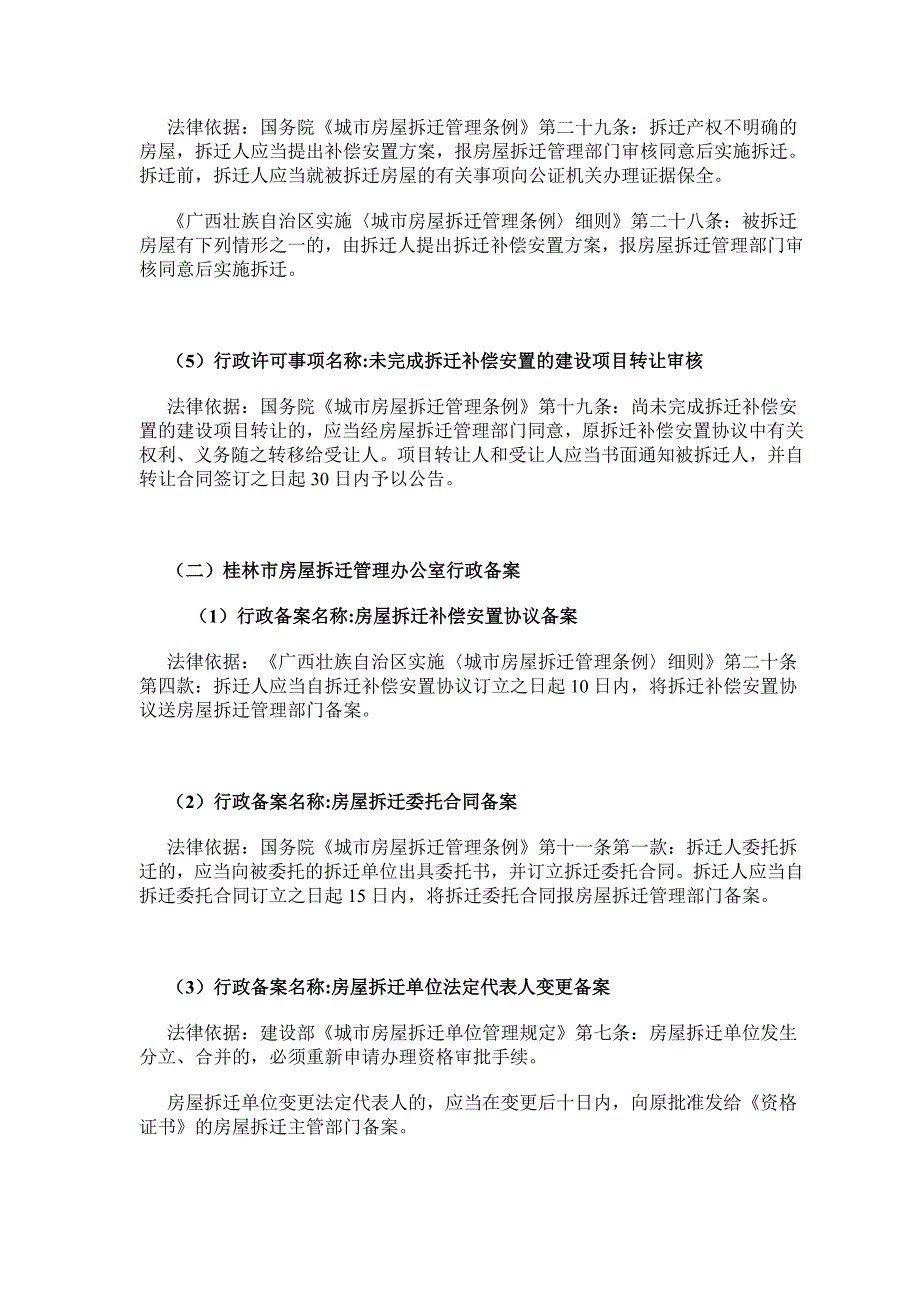 法律依据：国务院《城市房屋拆迁管理条例》第二十九条：拆迁产权不明确的房屋，拆迁人应当提出补偿安置方案，报房屋拆迁管理部门审核同意后实施拆迁。拆迁前，拆迁人应当就被拆迁房屋的有关事项向公证机关办理证据保全。

《广西壮族自治区实施〈城市房屋拆迁管理条例〉细则》第二十八条：被拆迁房屋有下列情形之一的，由拆迁人提出拆迁补偿安置方案，报房屋拆迁管理部门审核同意后实施拆迁。

（5）行政许可事项名称:未完成拆迁补偿安置的建设项目转让审核

法律依据：国务院《城市房屋拆迁管理条例》第十九条：尚未完成拆迁补偿安置的建设项目转让的，应当经房屋拆迁管理部门同意，原拆迁补偿安置协议中有关权利、义务随之转移给受让人。项目转让人和受让人应当书面通知被拆迁人，并自转让合同签订之日起 30 日内予以公告。

（二）桂林市房屋拆迁管理办公室行政备案

（1）行政备案名称:房屋拆迁补偿安置协议备案

法律依据：《广西壮族自治区实施〈城市房屋拆迁管理条例〉细则》第二十条第四款：拆迁人应当自拆迁补偿安置协议订立之日起 10 日内，将拆迁补偿安置协议送房屋拆迁管理部门备案。

（2）行政备案名称:房屋拆迁委托合同备案

法律依据：国务院《城市房屋拆迁管理条例》第十一条第一款：拆迁人委托拆迁的，应当向被委托的拆迁单位出具委托书，并订立拆迁委托合同。拆迁人应当自拆迁委托合同订立之日起 15 日内，将拆迁委托合同报房屋拆迁管理部门备案。

（3）行政备案名称:房屋拆迁单位法定代表人变更备案

法律依据：建设部《城市房屋拆迁单位管理规定》第七条：房屋拆迁单位发生分立、合并的，必须重新申请办理资格审批手续。

房屋拆迁单位变更法定代表人的，应当在变更后十日内，向原批准发给《资格证书》的房屋拆迁主管部门备案。